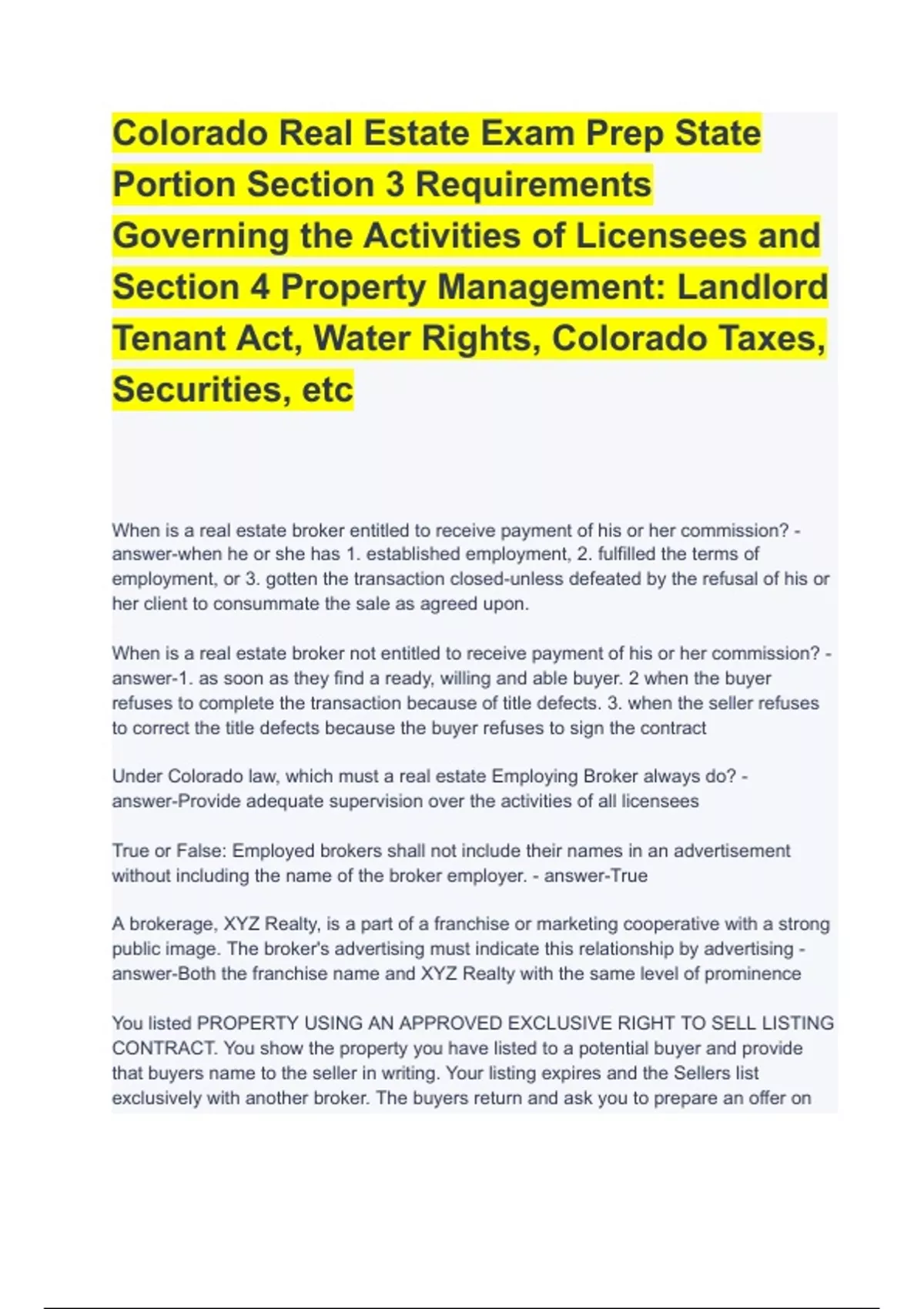 Colorado Real Estate Exam Prep State Portion Section 3 Requirements Governing the Activities of Licensees and Section 4 Property Management: Landlord Tenant Act, Water Rights, Colorado Taxes, Securities, etc

When is a real estate broker entitled to receive payment of his or her commission? - answer-when he or she has 1. established employment, 2. fulfilled the terms of employment, or 3. gotten the transaction closed-unless defeated by the refusal of his or her client to consummate the sale as agreed upon.

When is a real estate broker not entitled to receive payment of his or her commission? - answer-1. as soon as they find a ready, willing and able buyer. 2 when the buyer refuses to complete the transaction because of title defects. 3. when the seller refuses to correct the title defects because the buyer refuses to sign the contract

Under Colorado law, which must a real estate Employing Broker always do? - answer-Provide adequate supervision over the activities of all licensees

True or False: Employed brokers shall not include their names in an advertisement without including the name of the broker employer. - answer-True

A brokerage, XYZ Realty, is a part of a franchise or marketing cooperative with a strong public image. The broker's advertising must indicate this relationship by advertising - answer-Both the franchise name and XYZ Realty with the same level of prominence

You listed PROPERTY USING AN APPROVED EXCLUSIVE RIGHT TO SELL LISTING CONTRACT. You show the property you have listed to a potential buyer and provide that buyers name to the seller in writing. Your listing expires and the Sellers list exclusively with another broker. The buyers return and ask you to prepare an offer on